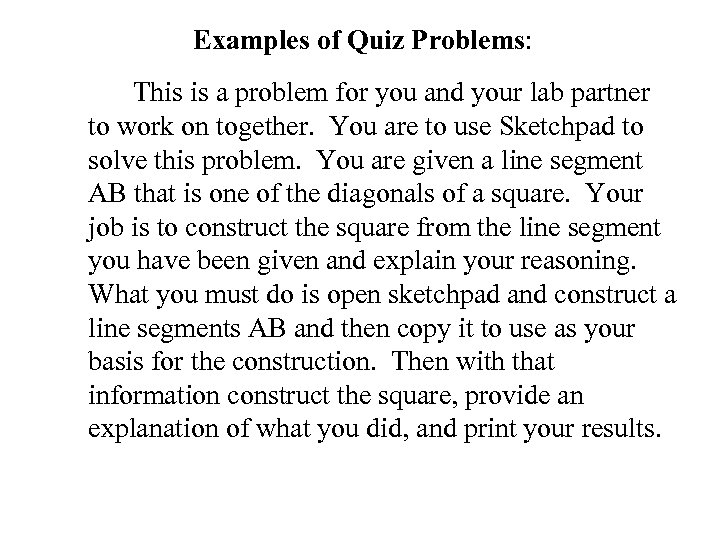 Examples of Quiz Problems:

This is a problem for you and your lab partner to work on together. You are to use Sketchpad to solve this problem. You are given a line segment AB that is one of the diagonals of a square. Your job is to construct the square from the line segment you have been given and explain your reasoning. What you must do is open sketchpad and construct a line segments AB and then copy it to use as your basis for the construction. Then with that information construct the square, provide an explanation of what you did, and print your results.